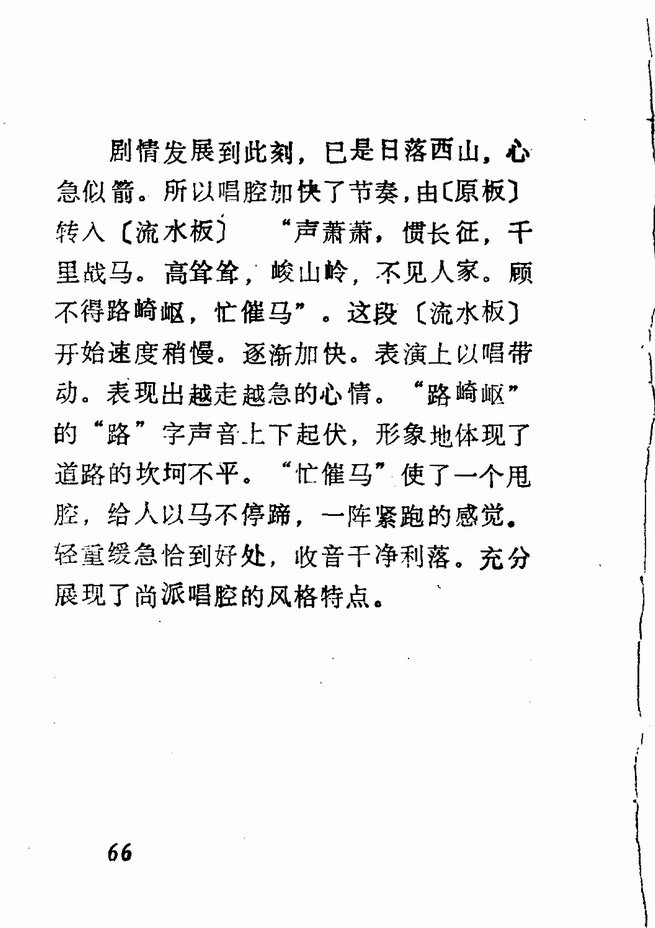 剧情发展到此刻，已是日落西山，心急似箭。所以唱腔加快了节奏，由〔原板〕转入〔流水板〕 “声萧萧，惯长征，千里战马。高耸耸，峻山岭，不见人家。顾不得路崎岖，忙催马”。这段〔流水板〕开始速度稍慢。逐渐加快。表演上以唱带动。表现出越走越急的心情。“路崎岖”的“路”字声音上下起伏，形象地体现了道路的坎坷不平。“忙催马”使了一个甩腔，给人以马不停蹄，一阵紧跑的感觉。轻重缓急恰到好处，收音干净利落。充分展现了尚派唱腔的风格特点。

66